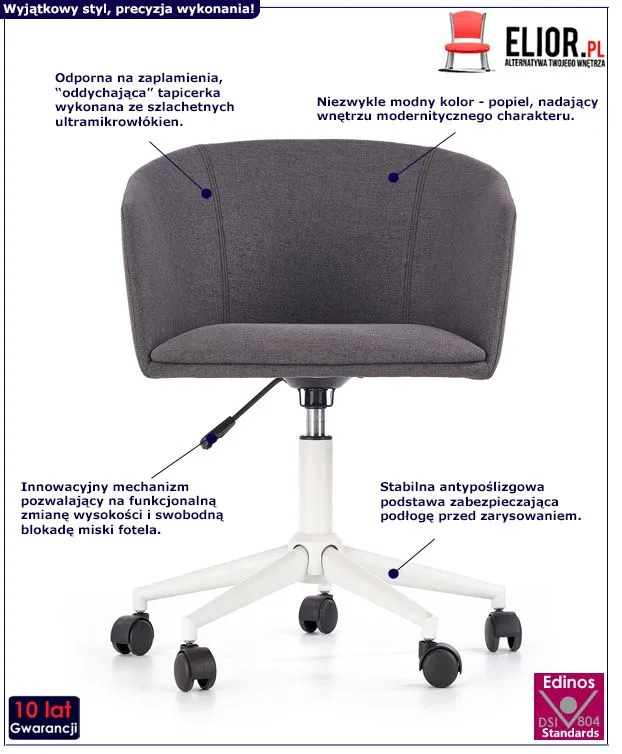 Wyjątkowy styl, precyzja wykonania!

ELIOR.PL
ALTERNATYWA TWOJEGO WNĘTRZA

Odporna na zaplamienia, "oddychająca" tapicerka wykonana ze szlachetnych ultramikrowłókien.

Niezwykle modny kolor - popiel, nadający wnętrzu modernitycznego charakteru.

Innowacyjny mechanizm pozwalający na funkcjonalną zmianę wysokości i swobodną blokadę miski fotela.

Stabilna antypoślizgowa podstawa zabezpieczająca podłogę przed zarysowaniem.

10 lat
Gwarancji

Edinos
DSI 804
Standards